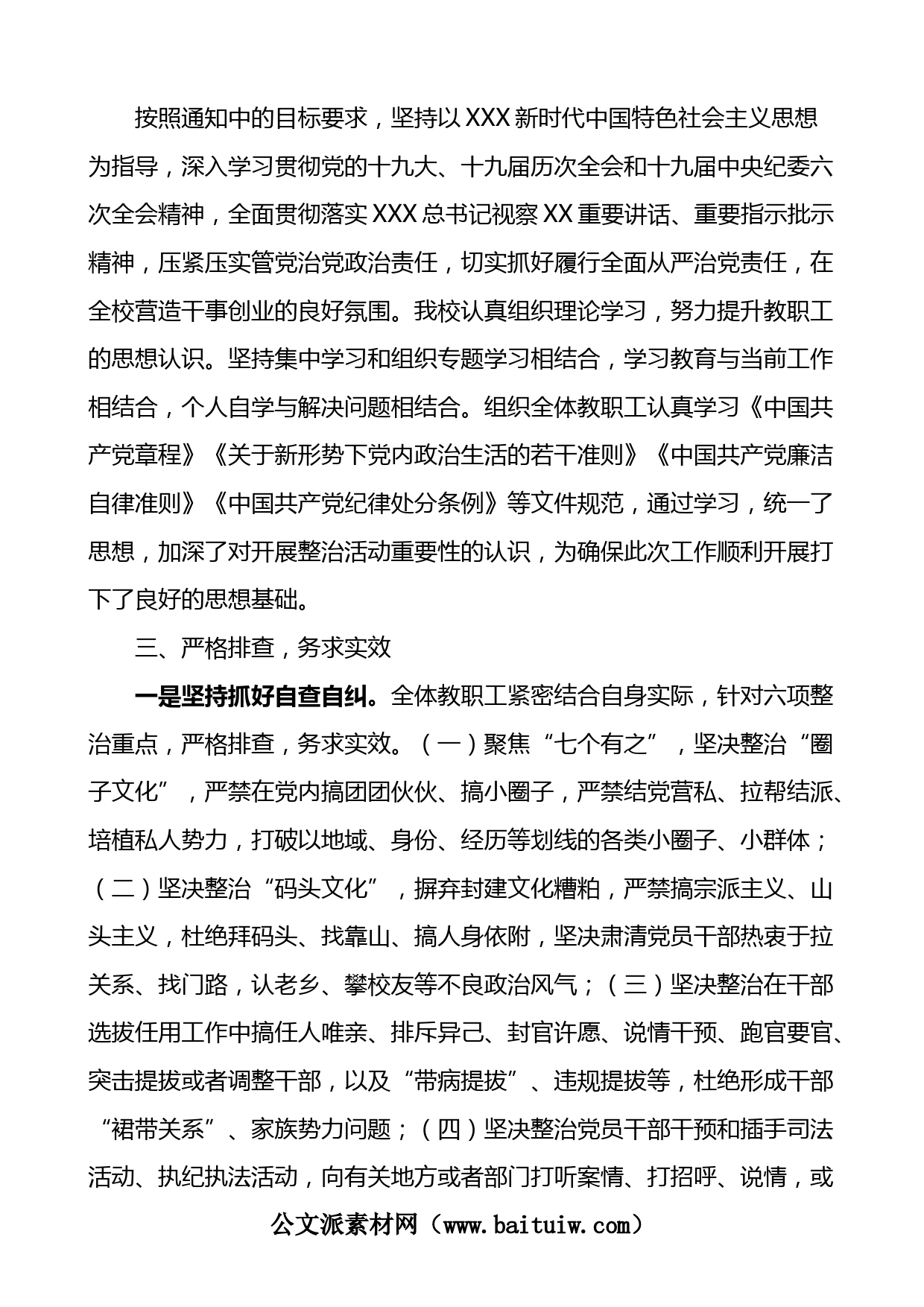 按照通知中的目标要求，坚持以XXX新时代中国特色社会主义思想为指导，深入学习贯彻党的十九大、十九届历次全会和十九届中央纪委六次全会精神，全面贯彻落实XXX总书记视察XX重要讲话、重要指示批示精神，压紧压实管党治党政治责任，切实抓好履行全面从严治党责任，在全校营造干事创业的良好氛围。我校认真组织理论学习，努力提升教职工的思想认识。坚持集中学习和组织专题学习相结合，学习教育与当前工作相结合，个人自学与解决问题相结合。组织全体教职工认真学习《中国共产党章程》《关于新形势下党内政治生活的若干准则》《中国共产党廉洁自律准则》《中国共产党纪律处分条例》等文件规范，通过学习，统一了思想，加深了对开展整治活动重要性的认识，为确保此次工作顺利开展打下了良好的思想基础。

三、严格排查，务求实效

一是坚持抓好自查自纠。全体教职工紧密结合自身实际，针对六项整治重点，严格排查，务求实效。（一）聚焦“七个有之”，坚决整治“圈子文化”，严禁在党内搞团团伙伙、搞小圈子，严禁结党营私、拉帮结派、培植私人势力，打破以地域、身份、经历等划线的各类小圈子、小群体；（二）坚决整治“码头文化”，摒弃封建文化糟粕，严禁搞宗派主义、山头主义，杜绝拜码头、找靠山、搞人身依附，坚决肃清党员干部热衷于拉关系、找门路，认老乡、攀校友等不良政治风气；（三）坚决整治在干部选拔任用工作中搞任人唯亲、排斥异己、封官许愿、说情干预、跑官要官、突击提拔或者调整干部，以及“带病提拔”、违规提拔等，杜绝形成干部“裙带关系”、家族势力问题；（四）坚决整治党员干部干预和插手司法活动、执纪执法活动，向有关地方或者部门打听案情、打招呼、说情，或

公文派素材网（www.baituiw.com）